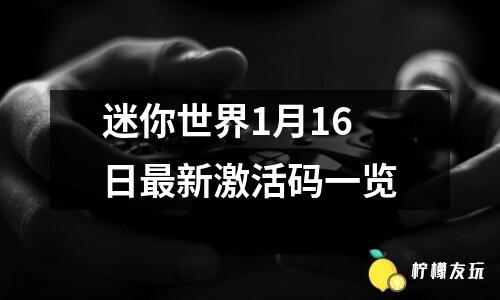 迷你世界1月16日最新激活码一览

柠檬友玩